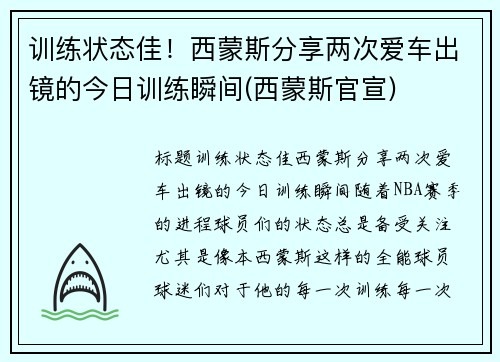 训练状态佳！西蒙斯分享两次爱车出镜的今日训练瞬间(西蒙斯官宣)

标题训练状态佳西蒙斯分享两次爱车出镜的今日训练瞬间随着NBA赛季的进程球员们的状态总是备受关注尤其是像本西蒙斯这样的全能球员球迷们对于他的每一次训练每一次